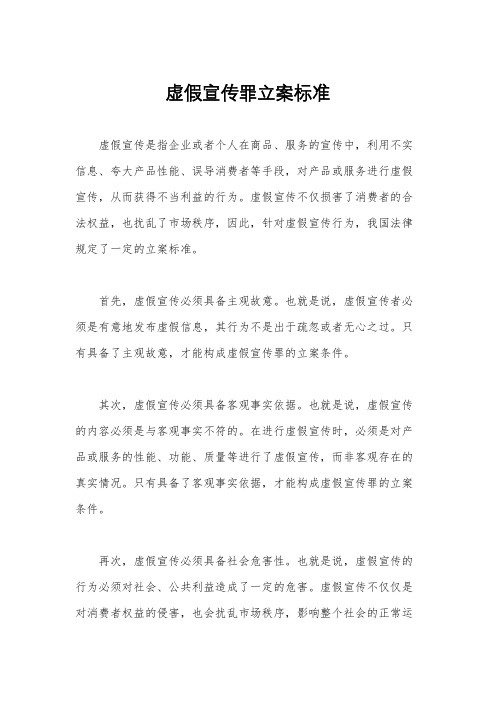 虚假宣传罪立案标准

虚假宣传是指企业或者个人在商品、服务的宣传中，利用不实信息、夸大产品性能、误导消费者等手段，对产品或服务进行虚假宣传，从而获得不当利益的行为。虚假宣传不仅损害了消费者的合法权益，也扰乱了市场秩序，因此，针对虚假宣传行为，我国法律规定了一定的立案标准。

首先，虚假宣传必须具备主观故意。也就是说，虚假宣传者必须是有意地发布虚假信息，其行为不是出于疏忽或者无心之过。只有具备了主观故意，才能构成虚假宣传罪的立案条件。

其次，虚假宣传必须具备客观事实依据。也就是说，虚假宣传的内容必须是与客观事实不符的。在进行虚假宣传时，必须是对产品或服务的性能、功能、质量等进行了虚假宣传，而非客观存在的真实情况。只有具备了客观事实依据，才能构成虚假宣传罪的立案条件。

再次，虚假宣传必须具备社会危害性。也就是说，虚假宣传的行为必须对社会、公共利益造成了一定的危害。虚假宣传不仅仅是对消费者权益的侵害，也会扰乱市场秩序，影响整个社会的正常运